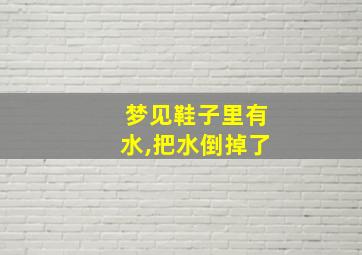 梦见鞋子里有水,把水倒掉了